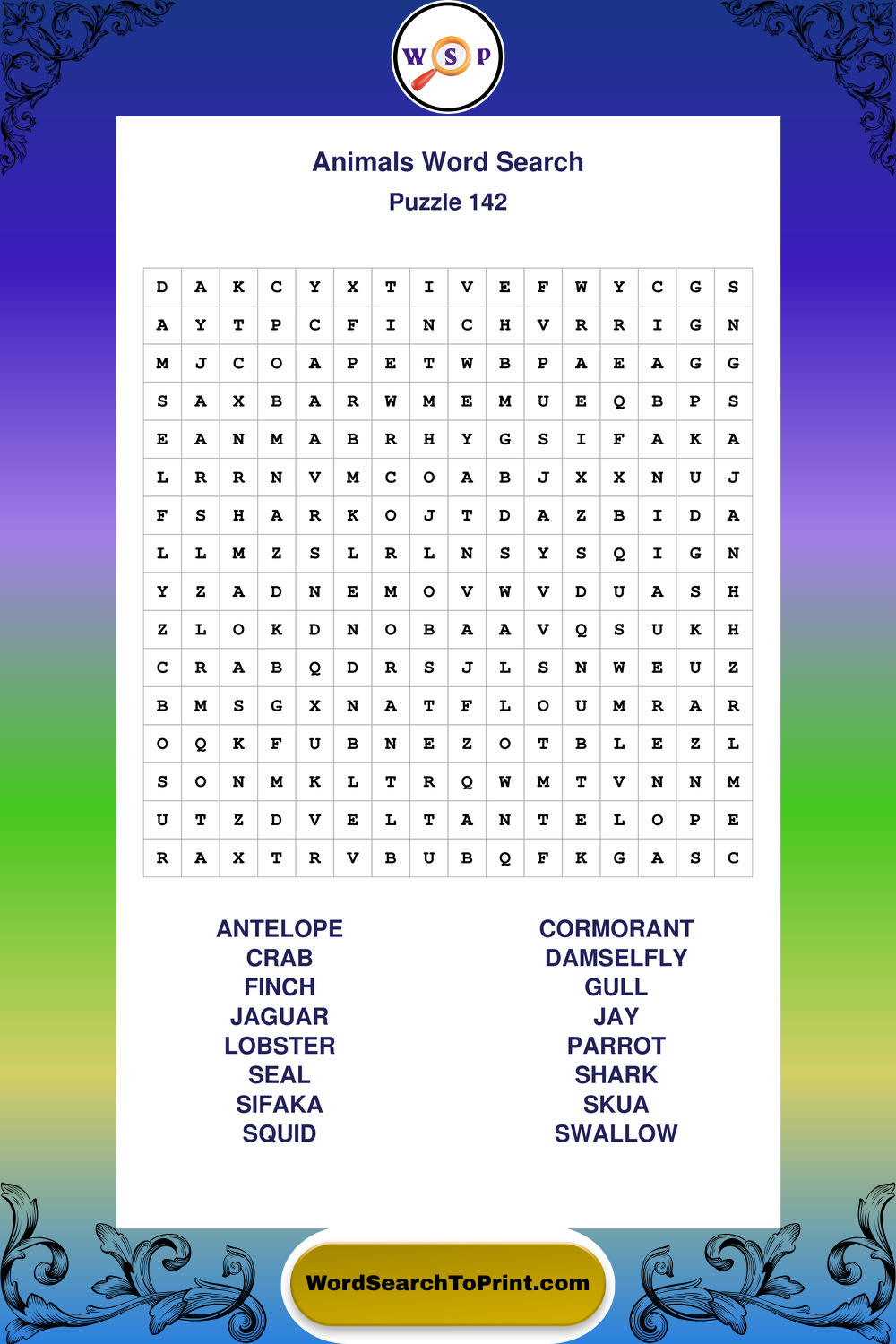 W S P

Animals Word Search
Puzzle 142

| D | A | K | C | Y | X | T | I | V | E | F | W | Y | C | G | S |
|---|---|---|---|---|---|---|---|---|---|---|---|---|---|---|---|
| A | Y | T | P | C | F | I | N | C | H | V | R | R | I | G | N |
| M | J | C | O | A | P | E | T | W | B | P | A | E | A | G | G |
| S | A | X | B | A | R | W | M | E | M | U | E | Q | B | P | S |
| E | A | N | M | A | B | R | H | Y | G | S | I | F | A | K | A |
| L | R | R | N | V | M | C | O | A | B | J | X | X | N | U | J |
| F | S | H | A | R | K | O | J | T | D | A | Z | B | I | D | A |
| L | L | M | Z | S | L | R | L | N | S | Y | S | Q | I | G | N |
| Y | Z | A | D | N | E | M | O | V | W | V | D | U | A | S | H |
| Z | L | O | K | D | N | O | B | A | A | V | Q | S | U | K | H |
| C | R | A | B | Q | D | R | S | J | L | S | N | W | E | U | Z |
| B | M | S | G | X | N | A | T | F | L | O | U | M | R | A | R |
| O | Q | K | F | U | B | N | E | Z | O | T | B | L | E | Z | L |
| S | O | N | M | K | L | T | R | Q | W | M | T | V | N | N | M |
| U | T | Z | D | V | E | L | T | A | N | T | E | L | O | P | E |
| R | A | X | T | R | V | B | U | B | Q | F | K | G | A | S | C |

ANTELOPE
CRAB
FINCH
JAGUAR
LOBSTER
SEAL
SIFAKA
SQUID

CORMORANT
DAMSELFLY
GULL
JAY
PARROT
SHARK
SKUA
SWALLOW

WordSearchToPrint.com